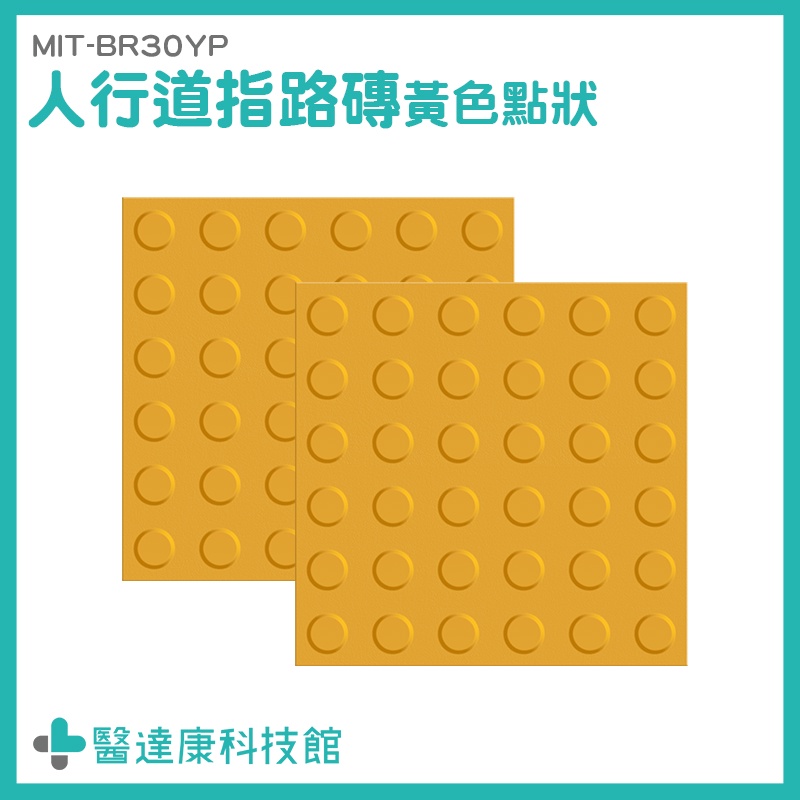 MIT-BR30YP
人行道指路磚黃色點狀

醫達康科技館